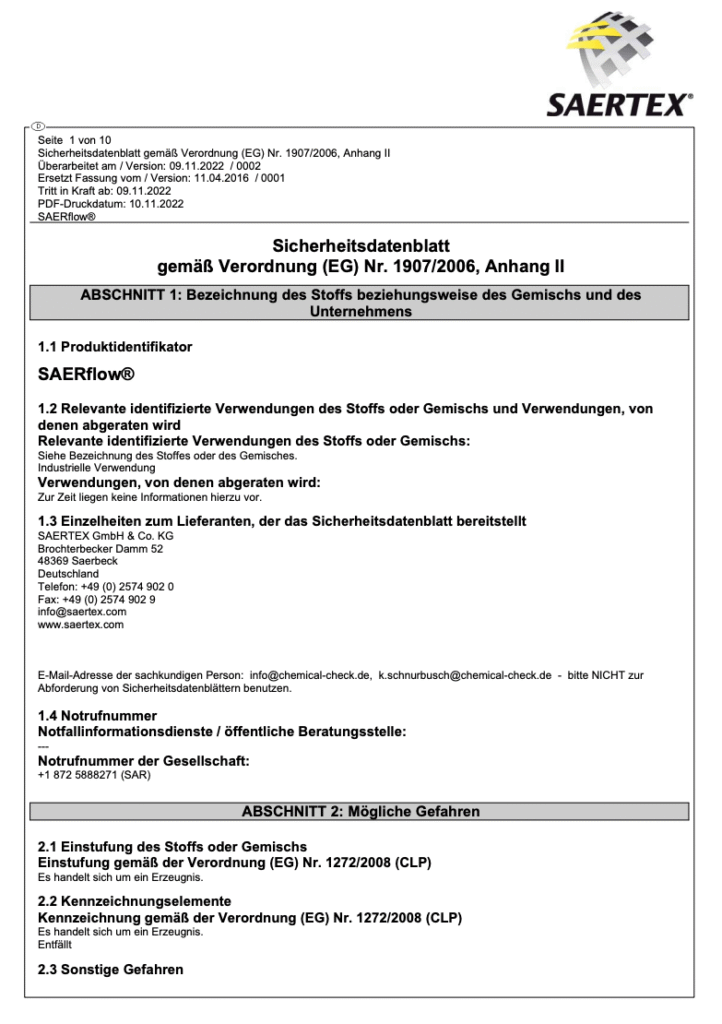 SAERTEX®

D

Seite 1 von 10
Sicherheitsdatenblatt gemäß Verordnung (EG) Nr. 1907/2006, Anhang II
Überarbeitet am / Version: 09.11.2022 / 0002
Ersetzt Fassung vom / Version: 11.04.2016 / 0001
Tritt in Kraft ab: 09.11.2022
PDF-Druckdatum: 10.11.2022
SAERflow®

Sicherheitsdatenblatt
gemäß Verordnung (EG) Nr. 1907/2006, Anhang II

ABSCHNITT 1: Bezeichnung des Stoffs beziehungsweise des Gemischs und des Unternehmens

1.1 Produktidentifikator

SAERflow®

1.2 Relevante identifizierte Verwendungen des Stoffs oder Gemischs und Verwendungen, von denen abgeraten wird
Relevante identifizierte Verwendungen des Stoffs oder Gemischs:
Siehe Bezeichnung des Stoffes oder des Gemisches.
Industrielle Verwendung
Verwendungen, von denen abgeraten wird:
Zur Zeit liegen keine Informationen hierzu vor.

1.3 Einzelheiten zum Lieferanten, der das Sicherheitsdatenblatt bereitstellt
SAERTEX GmbH & Co. KG
Brochterbecker Damm 52
48369 Saerbeck
Deutschland
Telefon: +49 (0) 2574 902 0
Fax: +49 (0) 2574 902 9
info@saertex.com
www.saertex.com

E-Mail-Adresse der sachkundigen Person: info@chemical-check.de, k.schnurbusch@chemical-check.de - bitte NICHT zur Abforderung von Sicherheitsdatenblättern benutzen.

1.4 Notrufnummer
Notfallinformationsdienste / öffentliche Beratungsstelle:
---
Notrufnummer der Gesellschaft:
+1 872 5888271 (SAR)

ABSCHNITT 2: Mögliche Gefahren

2.1 Einstufung des Stoffs oder Gemischs
Einstufung gemäß der Verordnung (EG) Nr. 1272/2008 (CLP)
Es handelt sich um ein Erzeugnis.

2.2 Kennzeichnungselemente
Kennzeichnung gemäß der Verordnung (EG) Nr. 1272/2008 (CLP)
Es handelt sich um ein Erzeugnis.
Entfällt

2.3 Sonstige Gefahren